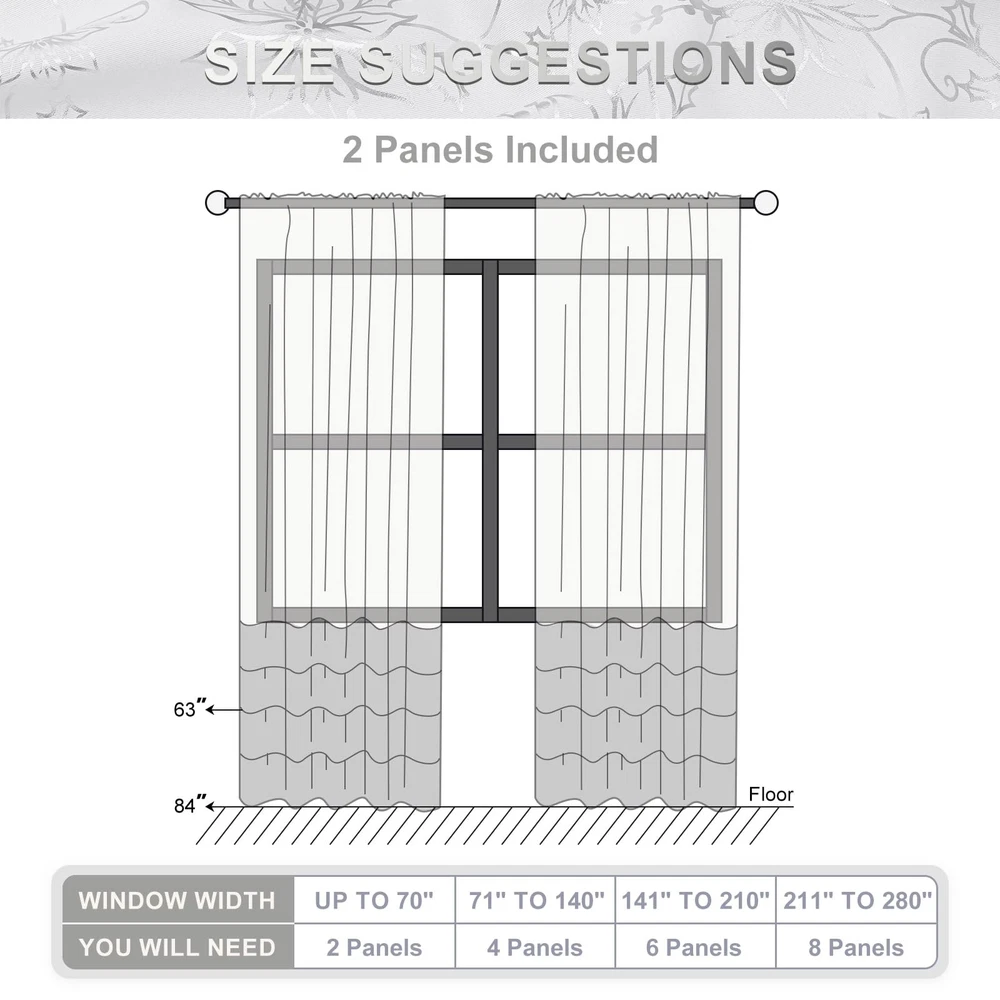 SIZE SUGGESTIONS

2 Panels Included

63"

84"

Floor

| WINDOW WIDTH | UP TO 70" | 71" TO 140" | 141" TO 210" | 211" TO 280" |
|---|---|---|---|---|
| YOU WILL NEED | 2 Panels | 4 Panels | 6 Panels | 8 Panels |